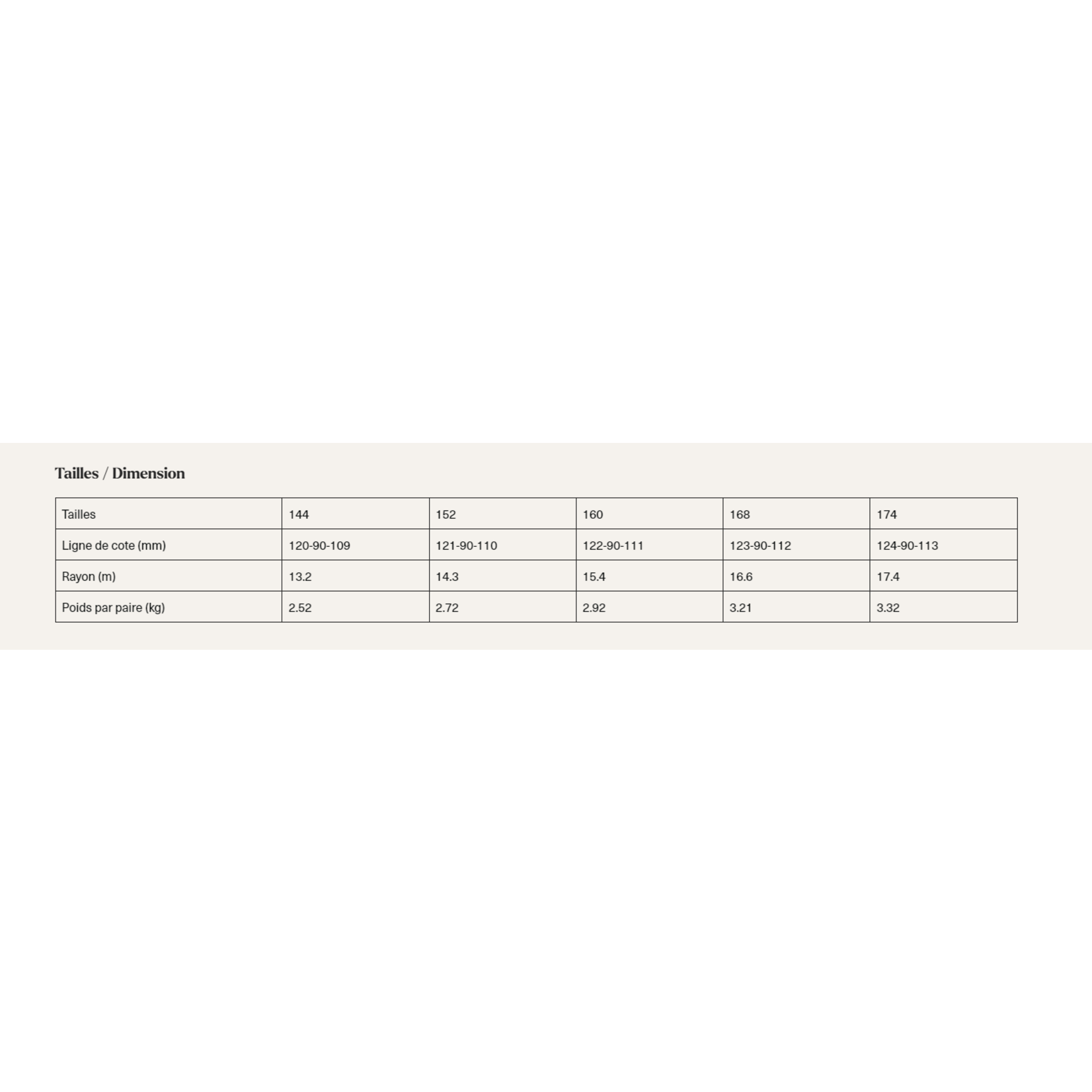 Tailles / Dimension

| Tailles | 144 | 152 | 160 | 168 | 174 |
|---|---|---|---|---|---|
| Ligne de cote (mm) | 120-90-109 | 121-90-110 | 122-90-111 | 123-90-112 | 124-90-113 |
| Rayon (m) | 13.2 | 14.3 | 15.4 | 16.6 | 17.4 |
| Poids par paire (kg) | 2.52 | 2.72 | 2.92 | 3.21 | 3.32 |